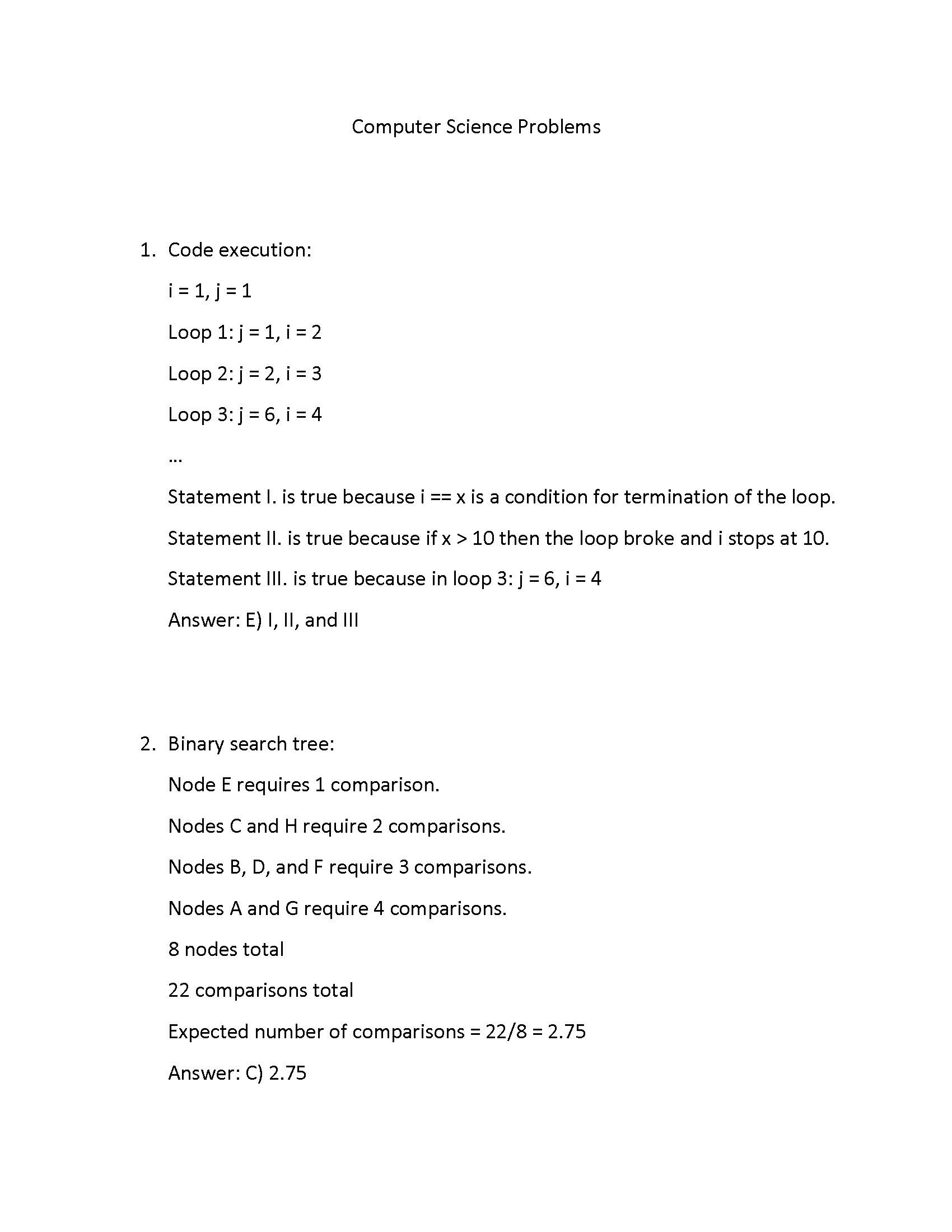 Computer Science Problems

1. Code execution:

i = 1, j = 1

Loop 1: j = 1, i = 2

Loop 2: j = 2, i = 3

Loop 3: j = 6, i = 4

…

Statement I. is true because i == x is a condition for termination of the loop.

Statement II. is true because if x > 10 then the loop broke and i stops at 10.

Statement III. is true because in loop 3: j = 6, i = 4

Answer: E) I, II, and III

2. Binary search tree:

Node E requires 1 comparison.

Nodes C and H require 2 comparisons.

Nodes B, D, and F require 3 comparisons.

Nodes A and G require 4 comparisons.

8 nodes total

22 comparisons total

Expected number of comparisons = 22/8 = 2.75

Answer: C) 2.75